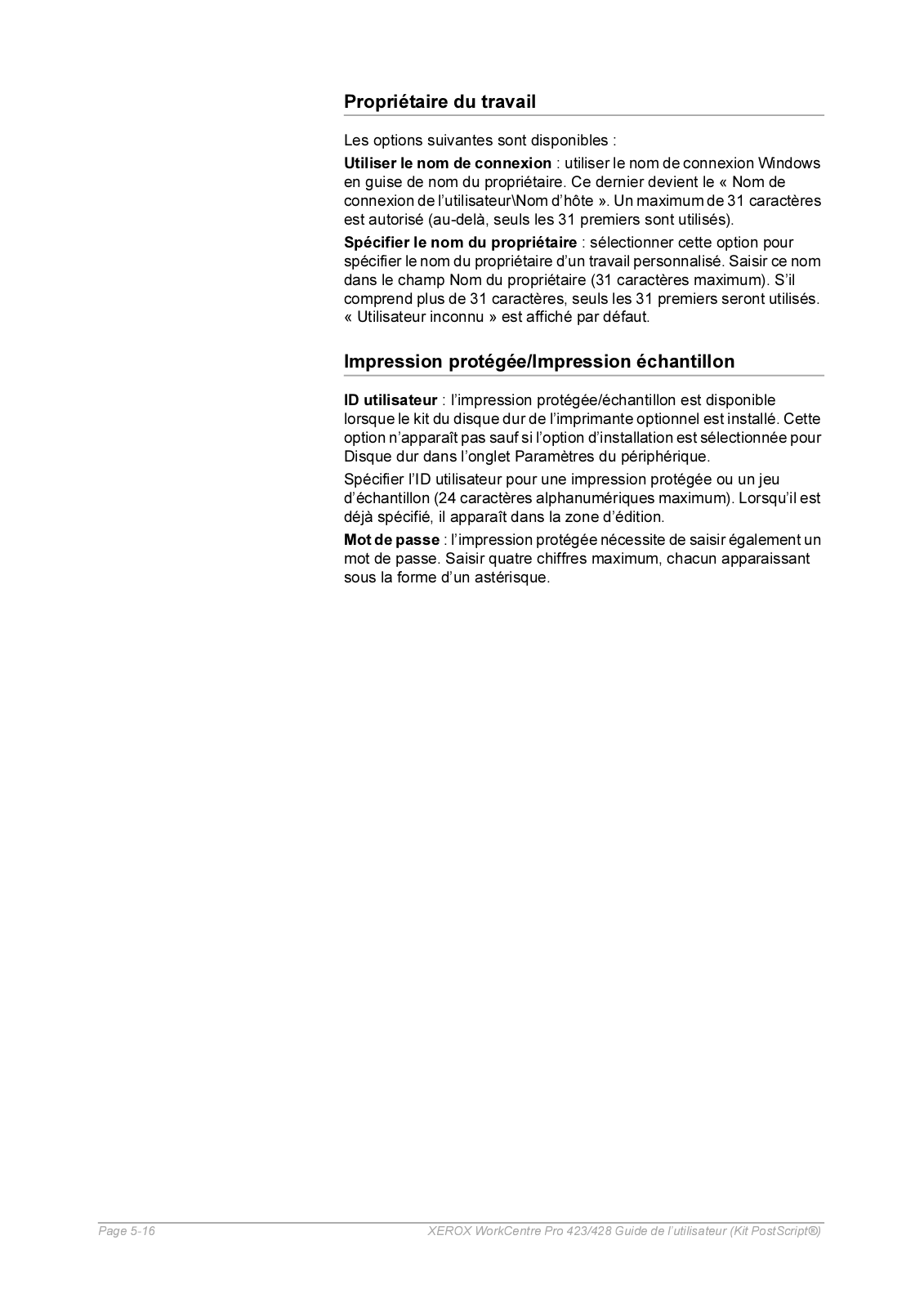 Propriétaire du travail

Les options suivantes sont disponibles :

Utiliser le nom de connexion : utiliser le nom de connexion Windows en guise de nom du propriétaire. Ce dernier devient le « Nom de connexion de l'utilisateur\Nom d'hôte ». Un maximum de 31 caractères est autorisé (au-delà, seuls les 31 premiers sont utilisés).

Spécifier le nom du propriétaire : sélectionner cette option pour spécifier le nom du propriétaire d'un travail personnalisé. Saisir ce nom dans le champ Nom du propriétaire (31 caractères maximum). S'il comprend plus de 31 caractères, seuls les 31 premiers seront utilisés. « Utilisateur inconnu » est affiché par défaut.

Impression protégée/Impression échantillon

ID utilisateur : l'impression protégée/échantillon est disponible lorsque le kit du disque dur de l'imprimante optionnel est installé. Cette option n'apparaît pas sauf si l'option d'installation est sélectionnée pour Disque dur dans l'onglet Paramètres du périphérique.

Spécifier l'ID utilisateur pour une impression protégée ou un jeu d'échantillon (24 caractères alphanumériques maximum). Lorsqu'il est déjà spécifié, il apparaît dans la zone d'édition.

Mot de passe : l'impression protégée nécessite de saisir également un mot de passe. Saisir quatre chiffres maximum, chacun apparaissant sous la forme d'un astérisque.

Page 5-16

XEROX WorkCentre Pro 423/428 Guide de l'utilisateur (Kit PostScript®)